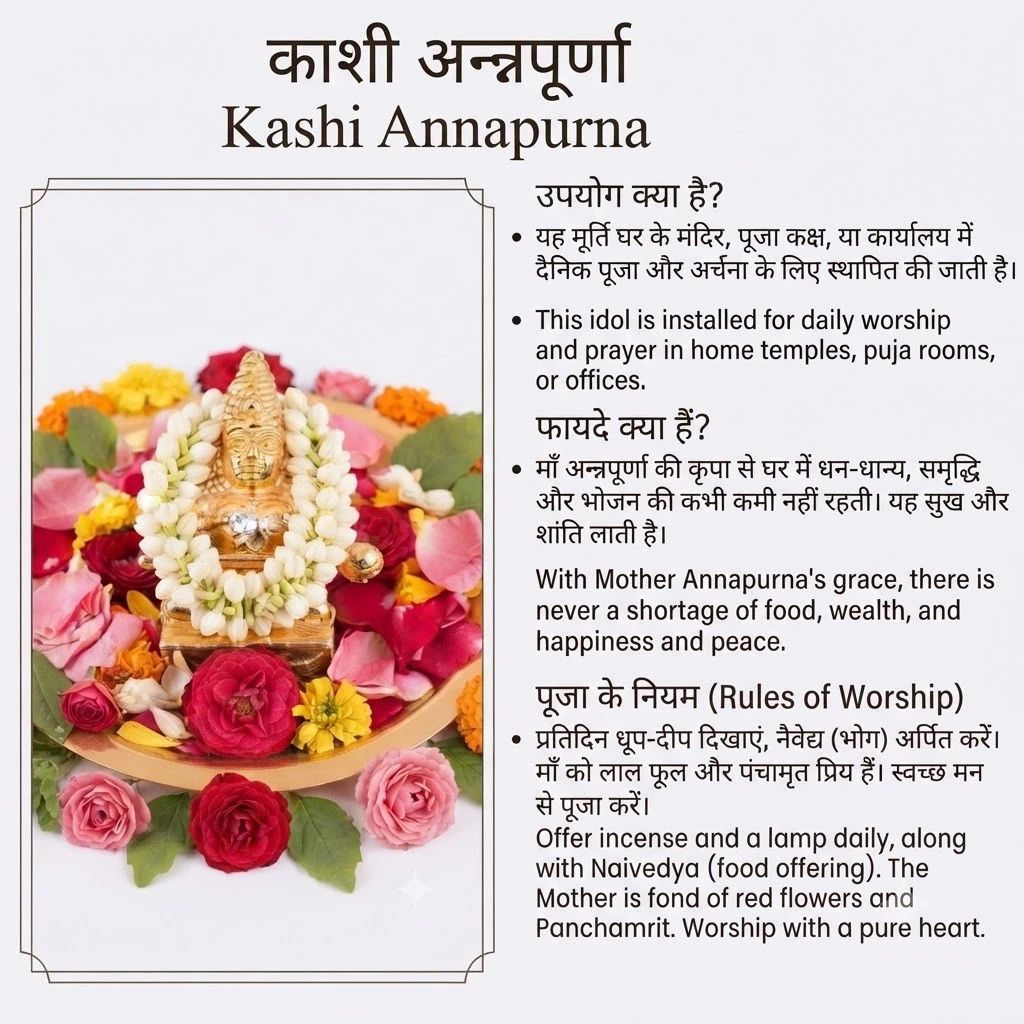 काशी अन्नपूर्णा
Kashi Annapurna

उपयोग क्या है?

• यह मूर्ति घर के मंदिर, पूजा कक्ष, या कार्यालय में दैनिक पूजा और अर्चना के लिए स्थापित की जाती है।

• This idol is installed for daily worship and prayer in home temples, puja rooms, or offices.

फायदे क्या हैं?

• माँ अन्नपूर्णा की कृपा से घर में धन-धान्य, समृद्धि और भोजन की कभी कमी नहीं रहती। यह सुख और शांति लाती है।

With Mother Annapurna's grace, there is never a shortage of food, wealth, and happiness and peace.

पूजा के नियम (Rules of Worship)

• प्रतिदिन धूप-दीप दिखाएं, नैवेद्य (भोग) अर्पित करें। माँ को लाल फूल और पंचामृत प्रिय हैं। स्वच्छ मन से पूजा करें।
Offer incense and a lamp daily, along with Naivedya (food offering). The Mother is fond of red flowers and Panchamrit. Worship with a pure heart.